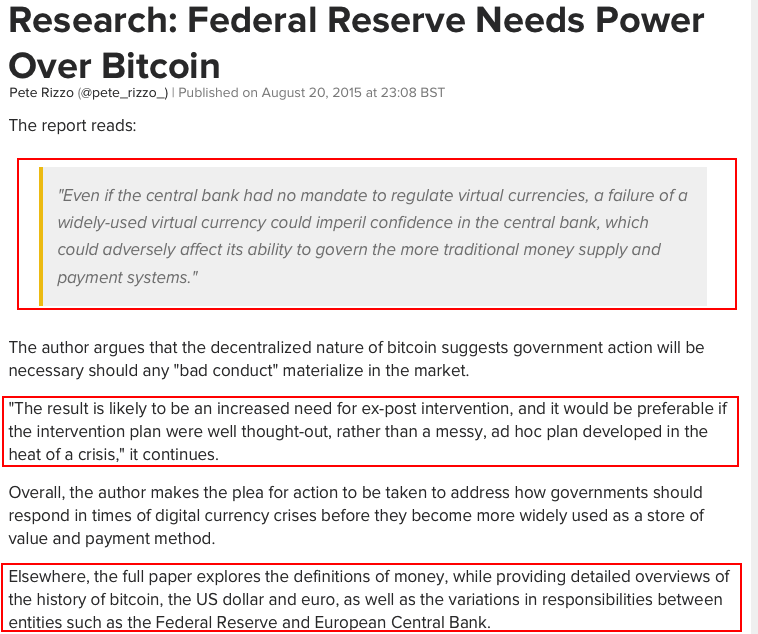 Research: Federal Reserve Needs Power Over Bitcoin

Pete Rizzo (@pete_rizzo_) | Published on August 20, 2015 at 23:08 BST

The report reads:

"Even if the central bank had no mandate to regulate virtual currencies, a failure of a widely-used virtual currency could imperil confidence in the central bank, which could adversely affect its ability to govern the more traditional money supply and payment systems."

The author argues that the decentralized nature of bitcoin suggests government action will be necessary should any "bad conduct" materialize in the market.

"The result is likely to be an increased need for ex-post intervention, and it would be preferable if the intervention plan were well thought-out, rather than a messy, ad hoc plan developed in the heat of a crisis," it continues.

Overall, the author makes the plea for action to be taken to address how governments should respond in times of digital currency crises before they become more widely used as a store of value and payment method.

Elsewhere, the full paper explores the definitions of money, while providing detailed overviews of the history of bitcoin, the US dollar and euro, as well as the variations in responsibilities between entities such as the Federal Reserve and European Central Bank.